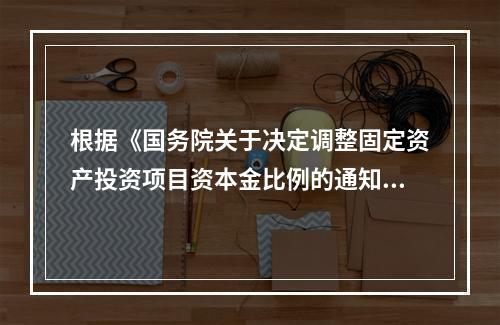 根据《国务院关于决定调整固定资产投资项目资本金比例的通知...